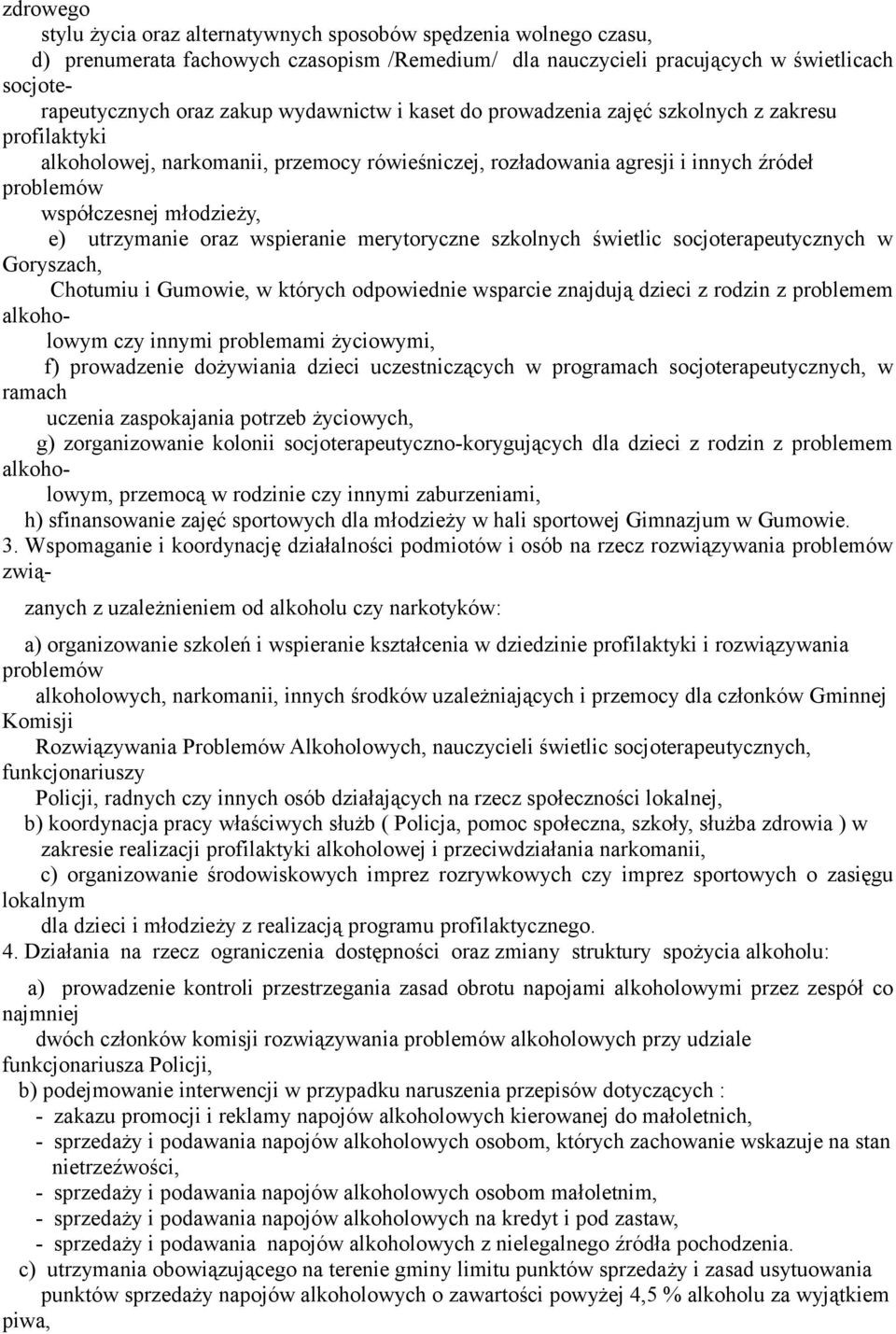 zdrowego stylu życia oraz alternatywnych sposobów spędzenia wolnego czasu,
d) prenumerata fachowych czasopism /Remedium/ dla nauczycieli pracujących w świetlicach socjoterapeutycznych oraz zakup wydawnictw i kaset do prowadzenia zajęć szkolnych z zakresu profilaktyki alkoholowej, narkomanii, przemocy rówieśniczej, rozładowania agresji i innych źródeł problemów współczesnej młodzieży,
e) utrzymanie oraz wspieranie merytoryczne szkolnych świetlic socjoterapeutycznych w Goryszach, Chotumiu i Gumowie, w których odpowiednie wsparcie znajdują dzieci z rodzin z problemem alkoholowym czy innymi problemami życiowymi,
f) prowadzenie dożywiania dzieci uczestniczących w programach socjoterapeutycznych, w ramach uczenia zaspokajania potrzeb życiowych,
g) zorganizowanie kolonii socjoterapeutyczno-korygujących dla dzieci z rodzin z problemem alkoholowym, przemocą w rodzinie czy innymi zaburzeniami,
h) sfinansowanie zajęć sportowych dla młodzieży w hali sportowej Gimnazjum w Gumowie.
3. Wspomaganie i koordynację działalności podmiotów i osób na rzecz rozwiązywania problemów związanych z uzależnieniem od alkoholu czy narkotyków:
a) organizowanie szkoleń i wspieranie kształcenia w dziedzinie profilaktyki i rozwiązywania problemów alkoholowych, narkomanii, innych środków uzależniających i przemocy dla członków Gminnej Komisji Rozwiązywania Problemów Alkoholowych, nauczycieli świetlic socjoterapeutycznych, funkcjonariuszy Policji, radnych czy innych osób działających na rzecz społeczności lokalnej,
b) koordynacja pracy właściwych służb ( Policja, pomoc społeczna, szkoły, służba zdrowia ) w zakresie realizacji profilaktyki alkoholowej i przeciwdziałania narkomanii,
c) organizowanie środowiskowych imprez rozrywkowych czy imprez sportowych o zasięgu lokalnym dla dzieci i młodzieży z realizacją programu profilaktycznego.
4. Działania na rzecz ograniczenia dostępności oraz zmiany struktury spożycia alkoholu:
a) prowadzenie kontroli przestrzegania zasad obrotu napojami alkoholowymi przez zespół co najmniej dwóch członków komisji rozwiązywania problemów alkoholowych przy udziale funkcjonariusza Policji,
b) podejmowanie interwencji w przypadku naruszenia przepisów dotyczących :
- zakazu promocji i reklamy napojów alkoholowych kierowanej do małoletnich,
- sprzedaży i podawania napojów alkoholowych osobom, których zachowanie wskazuje na stan nietrzeźwości,
- sprzedaży i podawania napojów alkoholowych osobom małoletnim,
- sprzedaży i podawania napojów alkoholowych na kredyt i pod zastaw,
- sprzedaży i podawania napojów alkoholowych z nielegalnego źródła pochodzenia.
c) utrzymania obowiązującego na terenie gminy limitu punktów sprzedaży i zasad usytuowania punktów sprzedaży napojów alkoholowych o zawartości powyżej 4,5 % alkoholu za wyjątkiem piwa,